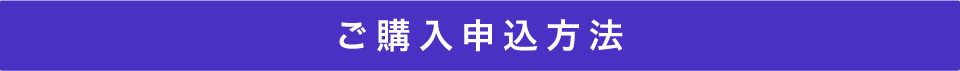 ご購入申込方法